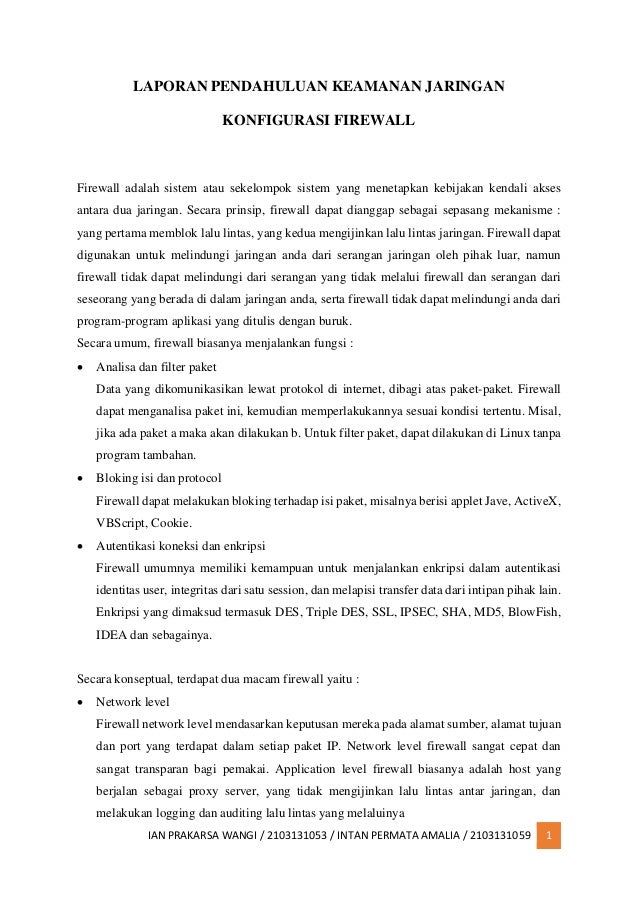 LAPORAN PENDAHULUAN KEAMANAN JARINGAN

KONFIGURASI FIREWALL

Firewall adalah sistem atau sekelompok sistem yang menetapkan kebijakan kendali akses antara dua jaringan. Secara prinsip, firewall dapat dianggap sebagai sepasang mekanisme : yang pertama memblok lalu lintas, yang kedua mengijinkan lalu lintas jaringan. Firewall dapat digunakan untuk melindungi jaringan anda dari serangan jaringan oleh pihak luar, namun firewall tidak dapat melindungi dari serangan yang tidak melalui firewall dan serangan dari seseorang yang berada di dalam jaringan anda, serta firewall tidak dapat melindungi anda dari program-program aplikasi yang ditulis dengan buruk.
Secara umum, firewall biasanya menjalankan fungsi :

• Analisa dan filter paket
Data yang dikomunikasikan lewat protokol di internet, dibagi atas paket-paket. Firewall dapat menganalisa paket ini, kemudian memperlakukannya sesuai kondisi tertentu. Misal, jika ada paket a maka akan dilakukan b. Untuk filter paket, dapat dilakukan di Linux tanpa program tambahan.

• Bloking isi dan protocol
Firewall dapat melakukan bloking terhadap isi paket, misalnya berisi applet Jave, ActiveX, VBScript, Cookie.

• Autentikasi koneksi dan enkripsi
Firewall umumnya memiliki kemampuan untuk menjalankan enkripsi dalam autentikasi identitas user, integritas dari satu session, dan melapisi transfer data dari intipan pihak lain. Enkripsi yang dimaksud termasuk DES, Triple DES, SSL, IPSEC, SHA, MD5, BlowFish, IDEA dan sebagainya.

Secara konseptual, terdapat dua macam firewall yaitu :

• Network level
Firewall network level mendasarkan keputusan mereka pada alamat sumber, alamat tujuan dan port yang terdapat dalam setiap paket IP. Network level firewall sangat cepat dan sangat transparan bagi pemakai. Application level firewall biasanya adalah host yang berjalan sebagai proxy server, yang tidak mengijinkan lalu lintas antar jaringan, dan melakukan logging dan auditing lalu lintas yang melaluinya

IAN PRAKARSA WANGI / 2103131053 / INTAN PERMATA AMALIA / 2103131059 1